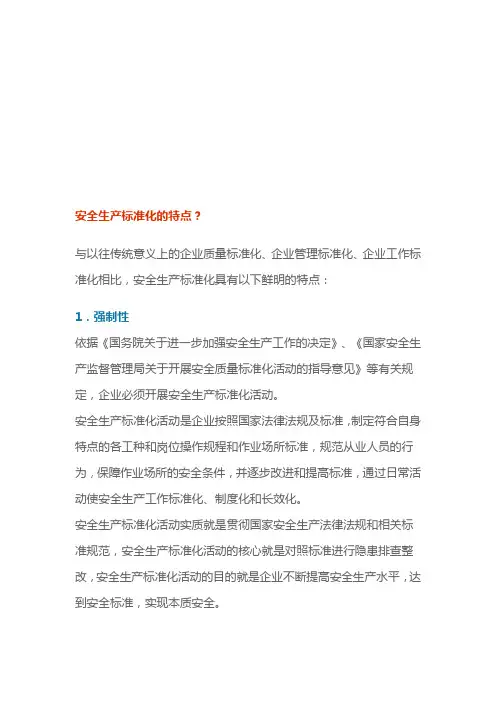 安全生产标准化的特点？

与以往传统意义上的企业质量标准化、企业管理标准化、企业工作标准化相比，安全生产标准化具有以下鲜明的特点：

1．强制性

依据《国务院关于进一步加强安全生产工作的决定》、《国家安全生产监督管理局关于开展安全质量标准化活动的指导意见》等有关规定，企业必须开展安全生产标准化活动。

安全生产标准化活动是企业按照国家法律法规及标准，制定符合自身特点的各工种和岗位操作规程和作业场所标准，规范从业人员的行为，保障作业场所的安全条件，并逐步改进和提高标准，通过日常活动使安全生产工作标准化、制度化和长效化。

安全生产标准化活动实质就是贯彻国家安全生产法律法规和相关标准规范，安全生产标准化活动的核心就是对照标准进行隐患排查整改，安全生产标准化活动的目的就是企业不断提高安全生产水平，达到安全标准，实现本质安全。